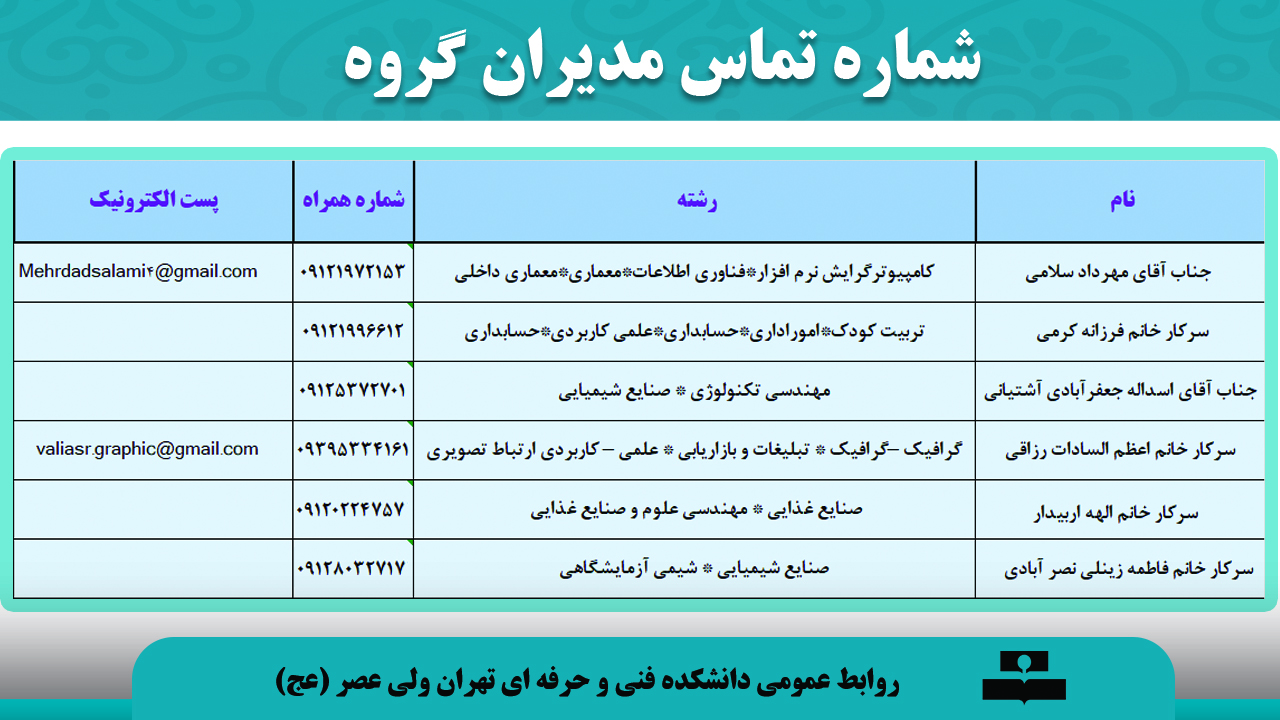 شماره تماس مدیران گروه

| نام | رشته | شماره همراه | پست الکترونیک |
|---|---|---|---|
| جناب آقای مهرداد سلامی | کامپیوترگرایش نرم افزار*فناوری اطلاعات*معماری*معماری داخلی | ۰۹۱۲۱۹۷۲۱۵۳ | Mehrdadsalami۴@gmail.com |
| سرکار خانم فرزانه کرمی | تربیت کودک*اموراداری*حسابداری*علمی کاربردی*حسابداری | ۰۹۱۲۱۹۹۶۶۱۲ | |
| جناب آقای اسداله جعفرآبادی آشتیانی | مهندسی تکنولوژی * صنایع شیمیایی | ۰۹۱۲۵۳۷۲۷۰۱ | |
| سرکار خانم اعظم السادات رزاقی | گرافیک –گرافیک * تبلیغات و بازاریابی * علمی – کاربردی ارتباط تصویری | ۰۹۳۹۵۳۳۴۱۶۱ | valiasr.graphic@gmail.com |
| سرکار خانم الهه اربیدار | صنایع غذایی * مهندسی علوم و صنایع غذایی | ۰۹۱۲۰۲۲۴۷۵۷ | |
| سرکار خانم فاطمه زینلی نصر آبادی | صنایع شیمیایی * شیمی آزمایشگاهی | ۰۹۱۲۸۰۳۲۷۱۷ | |

روابط عمومی دانشکده فنی و حرفه ای تهران ولی عصر (عج)